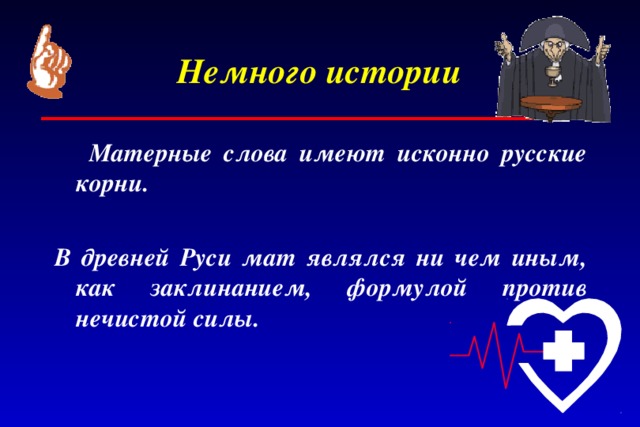 Немного истории

Матерные слова имеют исконно русские корни.

В древней Руси мат являлся ни чем иным, как заклинанием, формулой против нечистой силы.